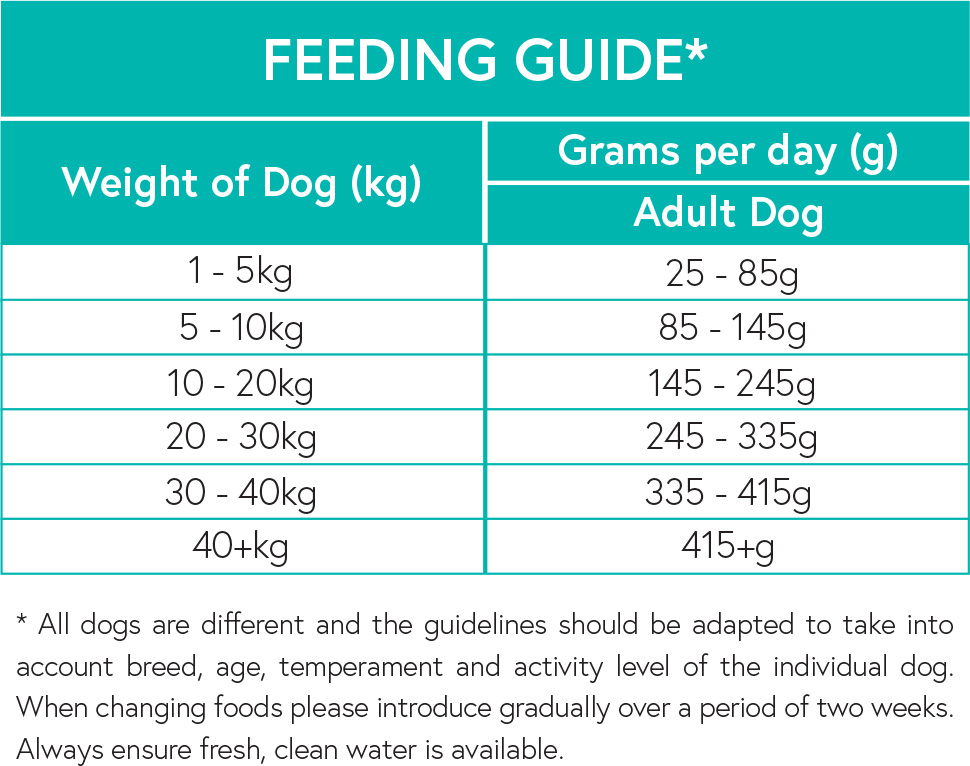 FEEDING GUIDE*

| Weight of Dog (kg) | Grams per day (g) Adult Dog |
|---|---|
| 1 - 5kg | 25 - 85g |
| 5 - 10kg | 85 - 145g |
| 10 - 20kg | 145 - 245g |
| 20 - 30kg | 245 - 335g |
| 30 - 40kg | 335 - 415g |
| 40+kg | 415+g |

* All dogs are different and the guidelines should be adapted to take into account breed, age, temperament and activity level of the individual dog. When changing foods please introduce gradually over a period of two weeks. Always ensure fresh, clean water is available.